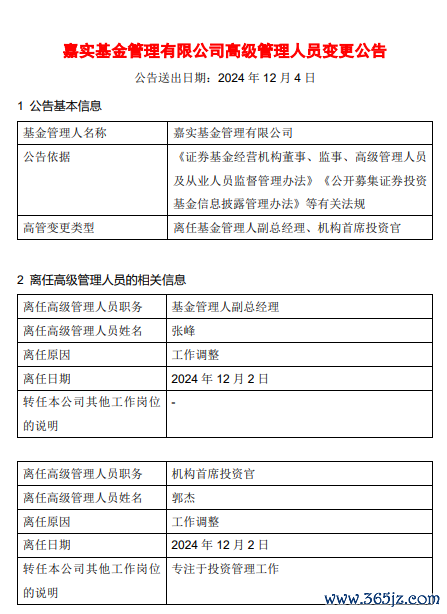 嘉实基金管理有限公司高级管理人员变更公告

公告送出日期：2024 年 12 月 4 日

1 公告基本信息

| 基金管理人名称 | 嘉实基金管理有限公司 |
|---|---|
| 公告依据 | 《证券基金经营机构董事、监事、高级管理人员及从业人员监督管理办法》《公开募集证券投资基金信息披露管理办法》等有关法规 |
| 高管变更类型 | 离任基金管理人副总经理、机构首席投资官 |

2 离任高级管理人员的相关信息

| 离任高级管理人员职务 | 基金管理人副总经理 |
|---|---|
| 离任高级管理人员姓名 | 张峰 |
| 离任原因 | 工作调整 |
| 离任日期 | 2024 年 12 月 2 日 |
| 转任本公司其他工作岗位的说明 | - |

| 离任高级管理人员职务 | 机构首席投资官 |
|---|---|
| 离任高级管理人员姓名 | 郭杰 |
| 离任原因 | 工作调整 |
| 离任日期 | 2024 年 12 月 2 日 |
| 转任本公司其他工作岗位的说明 | 专注于投资管理工作 |

www.365jz.com